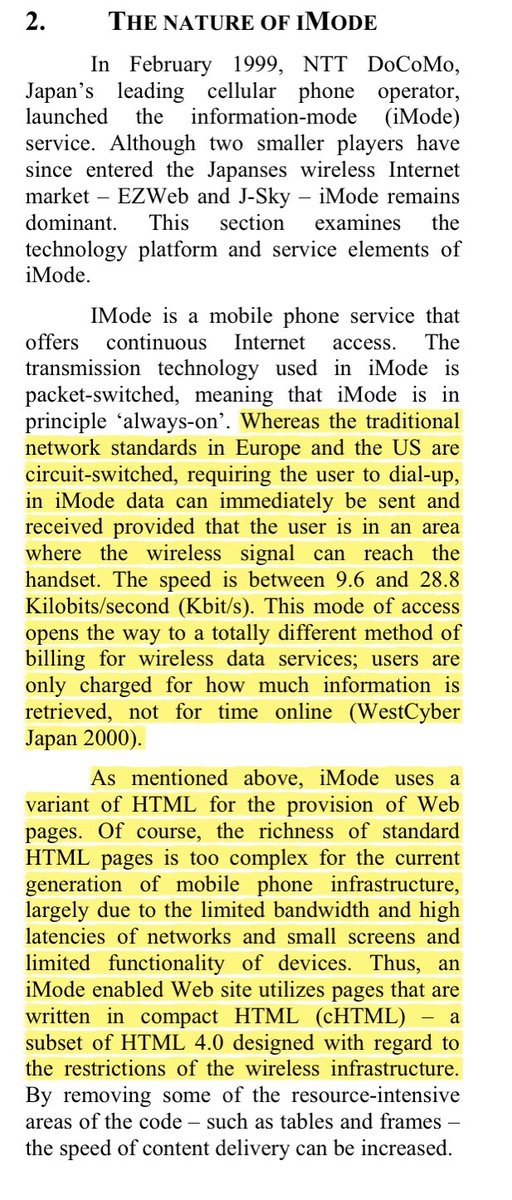 2. THE NATURE OF IMODE

In February 1999, NTT DoCoMo, Japan's leading cellular phone operator, launched the information-mode (iMode) service. Although two smaller players have since entered the Japanses wireless Internet market – EZWeb and J-Sky – iMode remains dominant. This section examines the technology platform and service elements of iMode.

IMode is a mobile phone service that offers continuous Internet access. The transmission technology used in iMode is packet-switched, meaning that iMode is in principle 'always-on'. Whereas the traditional network standards in Europe and the US are circuit-switched, requiring the user to dial-up, in iMode data can immediately be sent and received provided that the user is in an area where the wireless signal can reach the handset. The speed is between 9.6 and 28.8 Kilobits/second (Kbit/s). This mode of access opens the way to a totally different method of billing for wireless data services; users are only charged for how much information is retrieved, not for time online (WestCyber Japan 2000).

As mentioned above, iMode uses a variant of HTML for the provision of Web pages. Of course, the richness of standard HTML pages is too complex for the current generation of mobile phone infrastructure, largely due to the limited bandwidth and high latencies of networks and small screens and limited functionality of devices. Thus, an iMode enabled Web site utilizes pages that are written in compact HTML (cHTML) – a subset of HTML 4.0 designed with regard to the restrictions of the wireless infrastructure. By removing some of the resource-intensive areas of the code – such as tables and frames – the speed of content delivery can be increased.